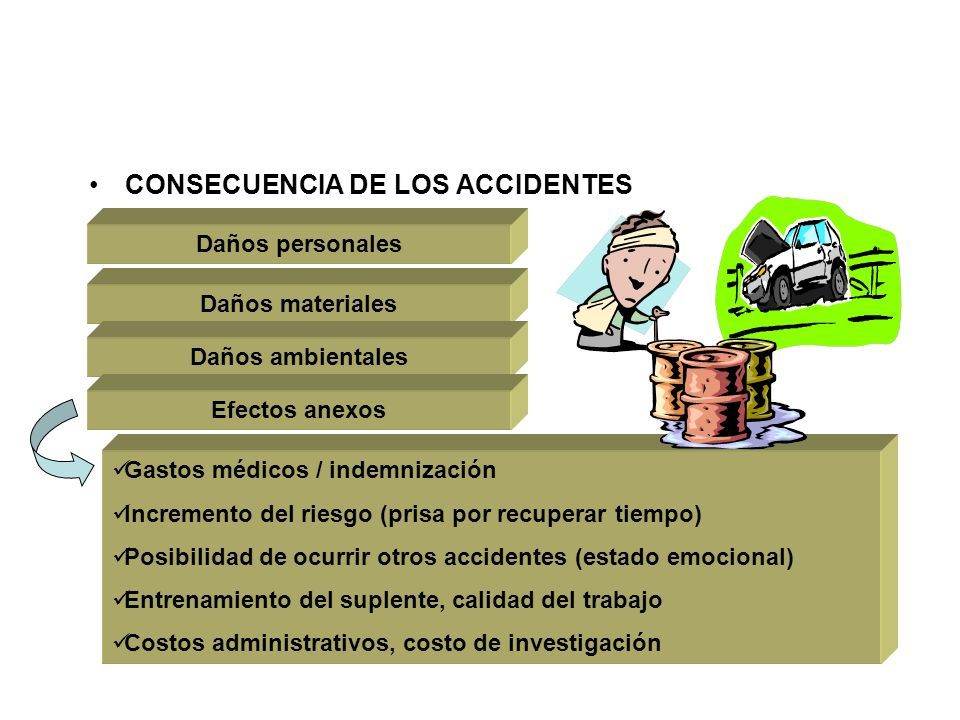 • CONSECUENCIA DE LOS ACCIDENTES

Daños personales

Daños materiales

Daños ambientales

Efectos anexos

✓Gastos médicos / indemnización

✓Incremento del riesgo (prisa por recuperar tiempo)

✓Posibilidad de ocurrir otros accidentes (estado emocional)

✓Entrenamiento del suplente, calidad del trabajo

✓Costos administrativos, costo de investigación